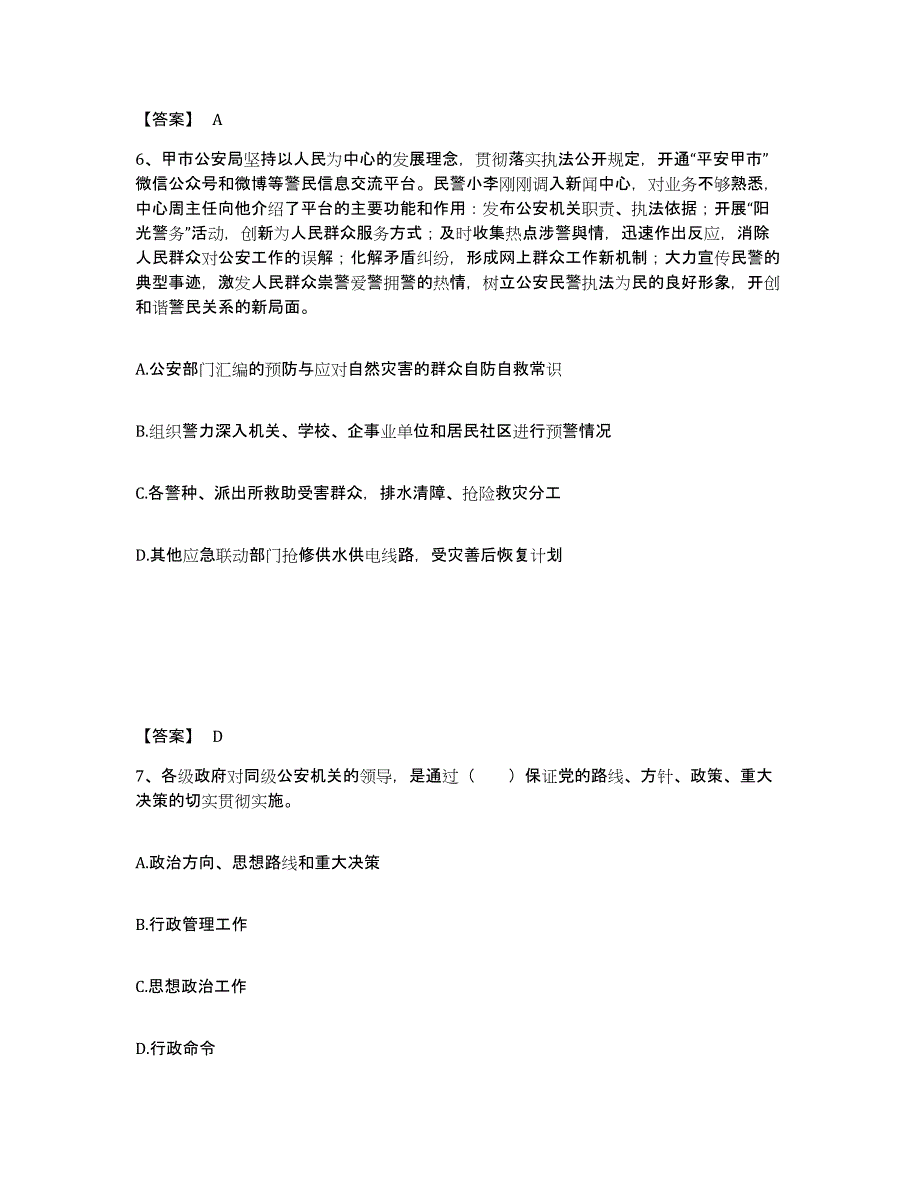 【答案】 A

6、甲市公安局坚持以人民为中心的发展理念，贯彻落实执法公开规定，开通“平安甲市”微信公众号和微博等警民信息交流平台。民警小李刚刚调入新闻中心，对业务不够熟悉，中心周主任向他介绍了平台的主要功能和作用：发布公安机关职责、执法依据；开展“阳光警务”活动，创新为人民群众服务方式；及时收集热点涉警舆情，迅速作出反应，消除人民群众对公安工作的误解；化解矛盾纠纷，形成网上群众工作新机制；大力宣传民警的典型事迹，激发人民群众崇警爱警拥警的热情，树立公安民警执法为民的良好形象，开创和谐警民关系的新局面。

A.公安部门汇编的预防与应对自然灾害的群众自防自救常识

B.组织警力深入机关、学校、企事业单位和居民社区进行预警情况

C.各警种、派出所救助受害群众，排水清障、抢险救灾分工

D.其他应急联动部门抢修供水供电线路，受灾善后恢复计划

【答案】 D

7、各级政府对同级公安机关的领导，是通过（　　）保证党的路线、方针、政策、重大决策的切实贯彻实施。

A.政治方向、思想路线和重大决策

B.行政管理工作

C.思想政治工作

D.行政命令